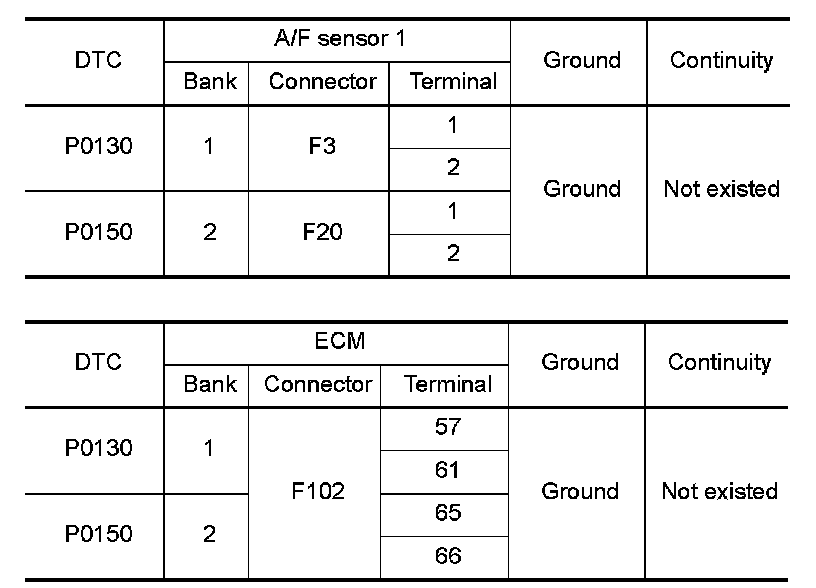 | DTC | A/F sensor 1 | | | Ground | Continuity |
|---|---|---|---|---|---|
| | Bank | Connector | Terminal | | |
| P0130 | 1 | F3 | 1 | Ground | Not existed |
| | | | 2 | | |
| P0150 | 2 | F20 | 1 | | |
| | | | 2 | | |

| DTC | ECM | | | Ground | Continuity |
|---|---|---|---|---|---|
| | Bank | Connector | Terminal | | |
| P0130 | 1 | F102 | 57 | Ground | Not existed |
| | | | 61 | | |
| P0150 | 2 | | 65 | | |
| | | | 66 | | |